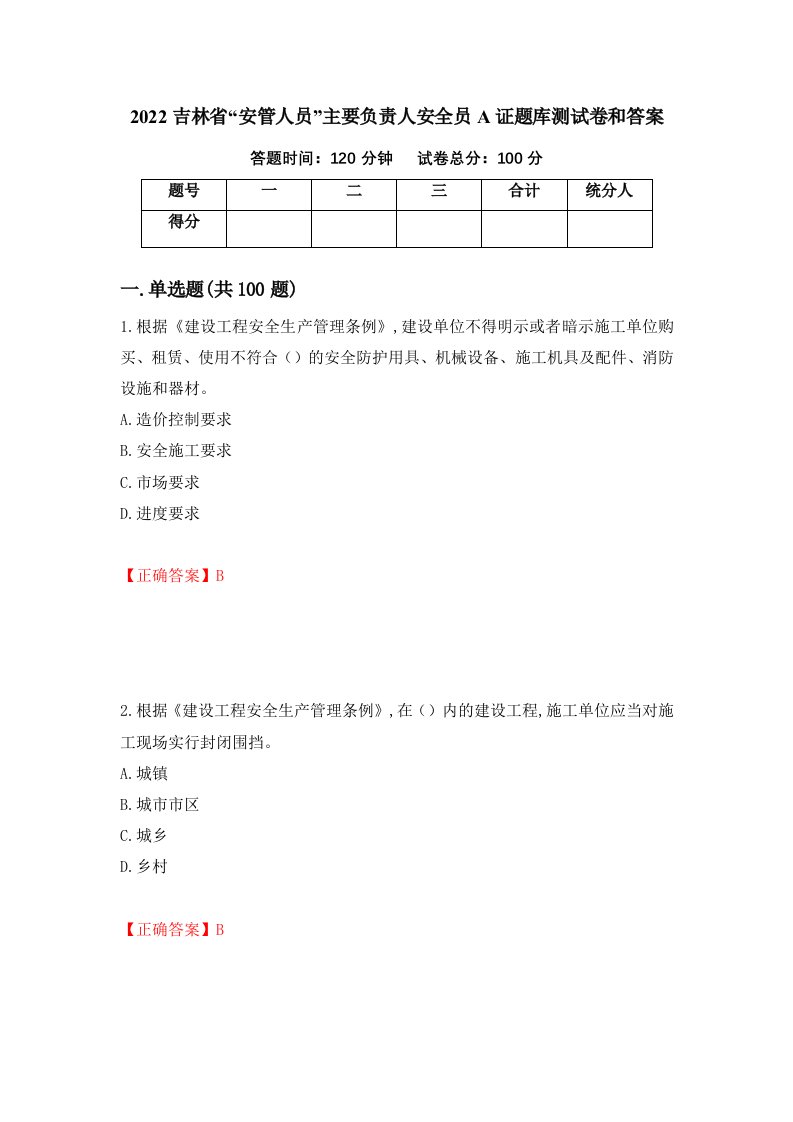 2022 吉林省“安管人员”主要负责人安全员 A 证题库测试卷和答案

答题时间：120 分钟　　试卷总分：100 分

| 题号 | 一 | 二 | 三 | 合计 | 统分人 |
|---|---|---|---|---|---|
| 得分 | | | | | |

一.单选题(共 100 题)

1.根据《建设工程安全生产管理条例》,建设单位不得明示或者暗示施工单位购买、租赁、使用不符合（）的安全防护用具、机械设备、施工机具及配件、消防设施和器材。

A.造价控制要求

B.安全施工要求

C.市场要求

D.进度要求

【正确答案】B

2.根据《建设工程安全生产管理条例》,在（）内的建设工程,施工单位应当对施工现场实行封闭围挡。

A.城镇

B.城市市区

C.城乡

D.乡村

【正确答案】B